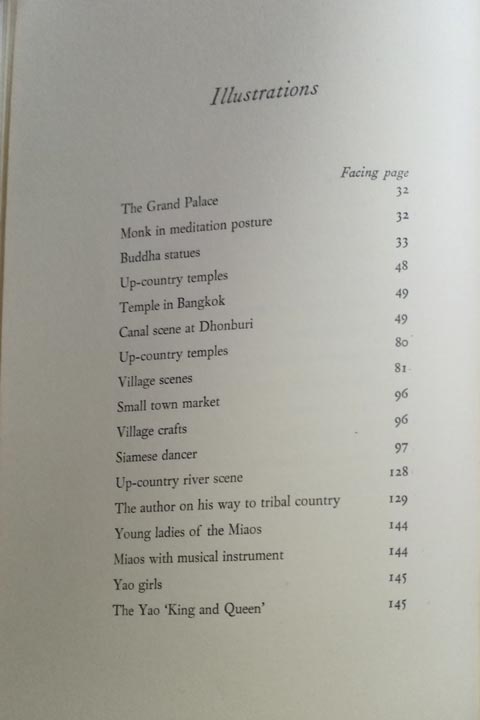 Illustrations

| | Facing page |
|---|---|
| The Grand Palace | 32 |
| Monk in meditation posture | 32 |
| Buddha statues | 33 |
| Up-country temples | 48 |
| Temple in Bangkok | 49 |
| Canal scene at Dhonburi | 49 |
| Up-country temples | 80 |
| Village scenes | 81 |
| Small town market | 96 |
| Village crafts | 96 |
| Siamese dancer | 97 |
| Up-country river scene | 128 |
| The author on his way to tribal country | 129 |
| Young ladies of the Miaos | 144 |
| Miaos with musical instrument | 144 |
| Yao girls | 145 |
| The Yao 'King and Queen' | 145 |